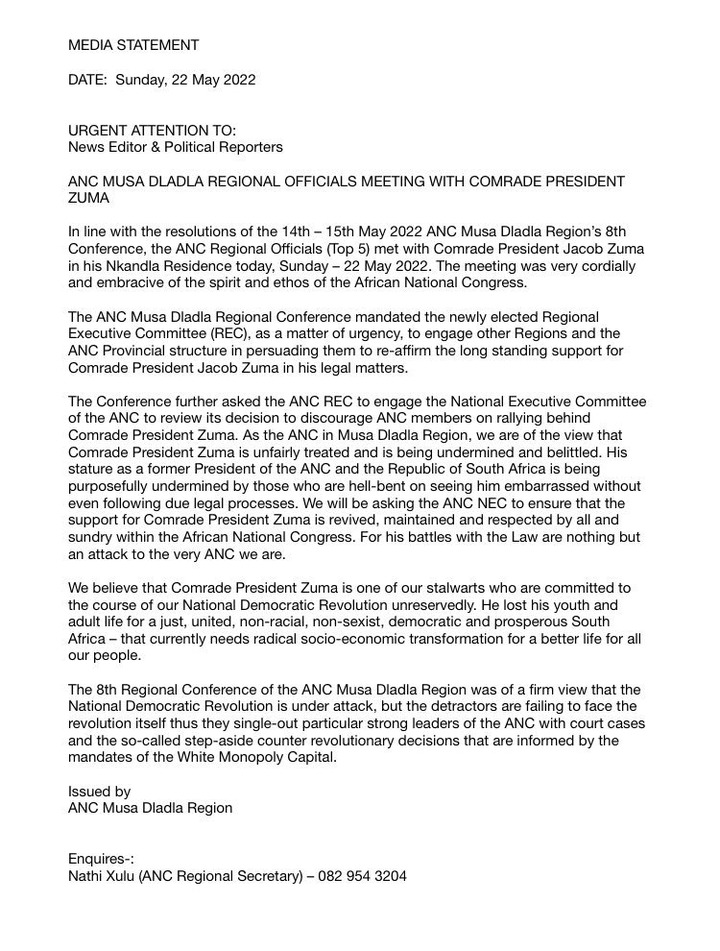 MEDIA STATEMENT

DATE: Sunday, 22 May 2022

URGENT ATTENTION TO:
News Editor & Political Reporters

ANC MUSA DLADLA REGIONAL OFFICIALS MEETING WITH COMRADE PRESIDENT ZUMA

In line with the resolutions of the 14th – 15th May 2022 ANC Musa Dladla Region's 8th Conference, the ANC Regional Officials (Top 5) met with Comrade President Jacob Zuma in his Nkandla Residence today, Sunday – 22 May 2022. The meeting was very cordially and embracive of the spirit and ethos of the African National Congress.

The ANC Musa Dladla Regional Conference mandated the newly elected Regional Executive Committee (REC), as a matter of urgency, to engage other Regions and the ANC Provincial structure in persuading them to re-affirm the long standing support for Comrade President Jacob Zuma in his legal matters.

The Conference further asked the ANC REC to engage the National Executive Committee of the ANC to review its decision to discourage ANC members on rallying behind Comrade President Zuma. As the ANC in Musa Dladla Region, we are of the view that Comrade President Zuma is unfairly treated and is being undermined and belittled. His stature as a former President of the ANC and the Republic of South Africa is being purposefully undermined by those who are hell-bent on seeing him embarrassed without even following due legal processes. We will be asking the ANC NEC to ensure that the support for Comrade President Zuma is revived, maintained and respected by all and sundry within the African National Congress. For his battles with the Law are nothing but an attack to the very ANC we are.

We believe that Comrade President Zuma is one of our stalwarts who are committed to the course of our National Democratic Revolution unreservedly. He lost his youth and adult life for a just, united, non-racial, non-sexist, democratic and prosperous South Africa – that currently needs radical socio-economic transformation for a better life for all our people.

The 8th Regional Conference of the ANC Musa Dladla Region was of a firm view that the National Democratic Revolution is under attack, but the detractors are failing to face the revolution itself thus they single-out particular strong leaders of the ANC with court cases and the so-called step-aside counter revolutionary decisions that are informed by the mandates of the White Monopoly Capital.

Issued by
ANC Musa Dladla Region

Enquires-:
Nathi Xulu (ANC Regional Secretary) – 082 954 3204